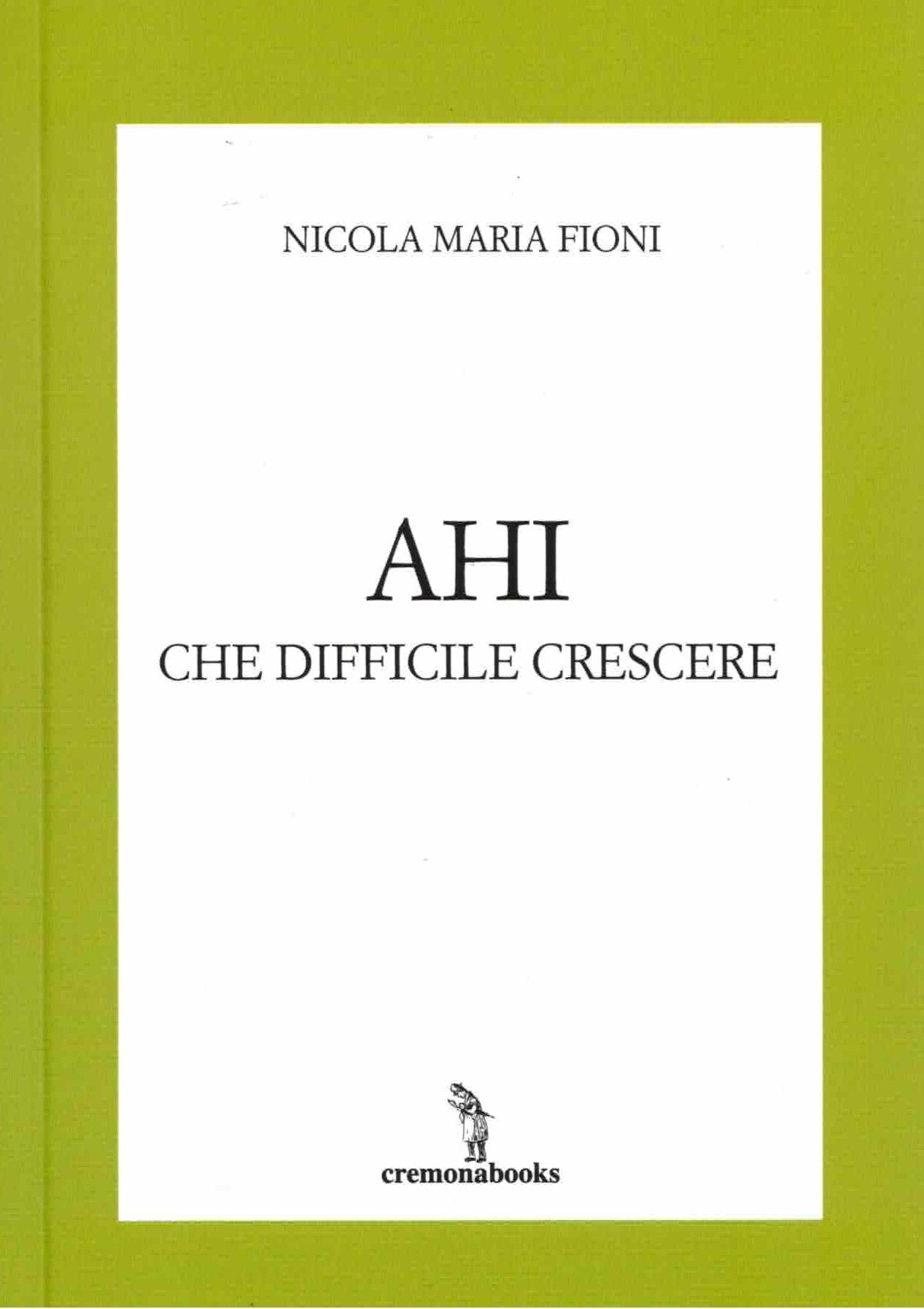 NICOLA MARIA FIONI

AHI
CHE DIFFICILE CRESCERE

cremonabooks